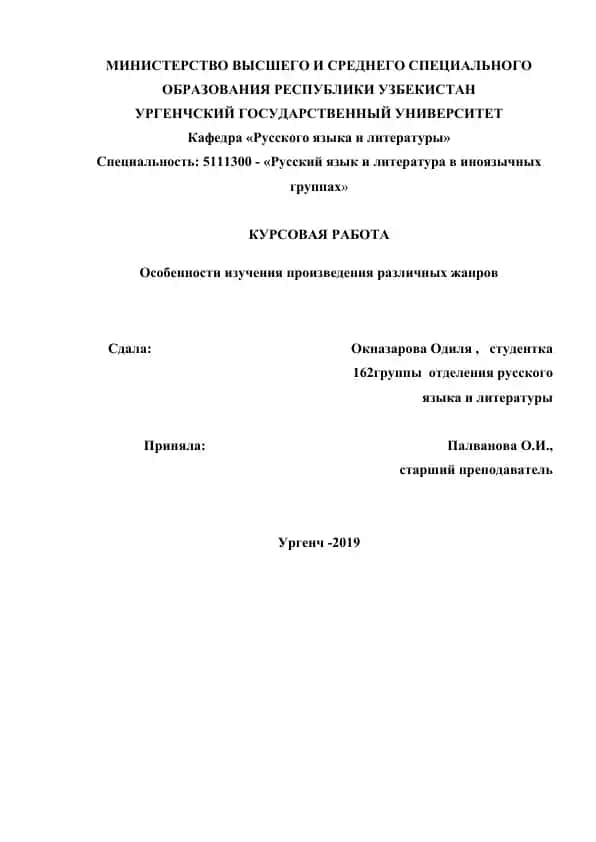 МИНИСТЕРСТВО ВЫСШЕГО И СРЕДНЕГО СПЕЦИАЛЬНОГО ОБРАЗОВАНИЯ РЕСПУБЛИКИ УЗБЕКИСТАН
УРГЕНЧСКИЙ ГОСУДАРСТВЕННЫЙ УНИВЕРСИТЕТ
Кафедра «Русского языка и литературы»
Специальность: 5111300 - «Русский язык и литература в иноязычных группах»

КУРСОВАЯ РАБОТА

Особенности изучения произведения различных жанров

Сдала: Окназарова Одиля , студентка 162группы отделения русского языка и литературы

Приняла: Палванова О.И., старший преподаватель

Ургенч -2019